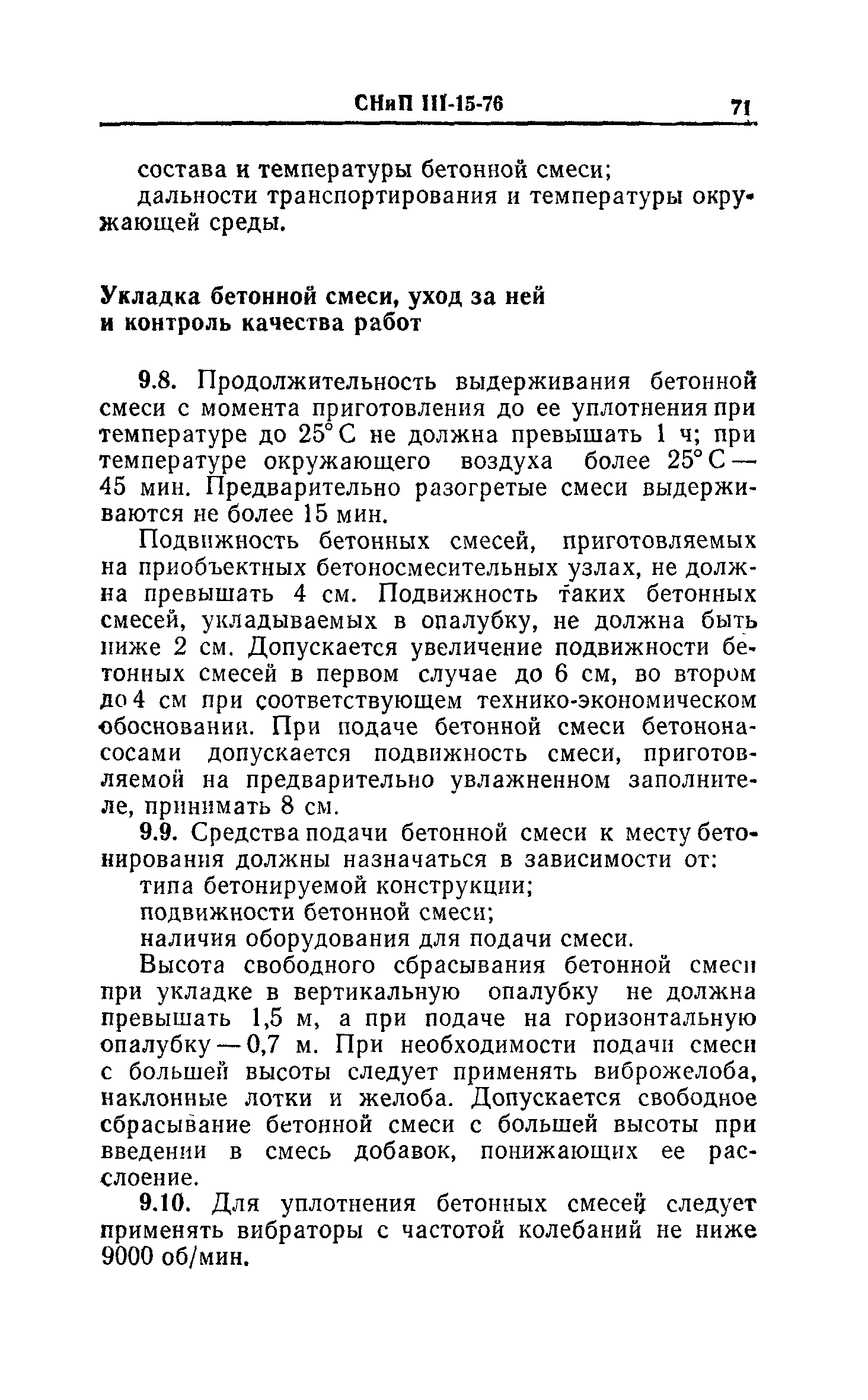 СНиП III-15-76 71

состава и температуры бетонной смеси;
дальности транспортирования и температуры окружающей среды.

Укладка бетонной смеси, уход за ней и контроль качества работ

9.8. Продолжительность выдерживания бетонной смеси с момента приготовления до ее уплотнения при температуре до 25° С не должна превышать 1 ч; при температуре окружающего воздуха более 25° С — 45 мин. Предварительно разогретые смеси выдерживаются не более 15 мин.

Подвижность бетонных смесей, приготовляемых на приобъектных бетоносмесительных узлах, не должна превышать 4 см. Подвижность таких бетонных смесей, укладываемых в опалубку, не должна быть ниже 2 см. Допускается увеличение подвижности бетонных смесей в первом случае до 6 см, во втором до 4 см при соответствующем технико-экономическом обосновании. При подаче бетонной смеси бетононасосами допускается подвижность смеси, приготовляемой на предварительно увлажненном заполнителе, принимать 8 см.

9.9. Средства подачи бетонной смеси к месту бетонирования должны назначаться в зависимости от:
типа бетонируемой конструкции;
подвижности бетонной смеси;
наличия оборудования для подачи смеси.

Высота свободного сбрасывания бетонной смеси при укладке в вертикальную опалубку не должна превышать 1,5 м, а при подаче на горизонтальную опалубку — 0,7 м. При необходимости подачи смеси с большей высоты следует применять виброжелоба, наклонные лотки и желоба. Допускается свободное сбрасывание бетонной смеси с большей высоты при введении в смесь добавок, понижающих ее расслоение.

9.10. Для уплотнения бетонных смесей следует применять вибраторы с частотой колебаний не ниже 9000 об/мин.